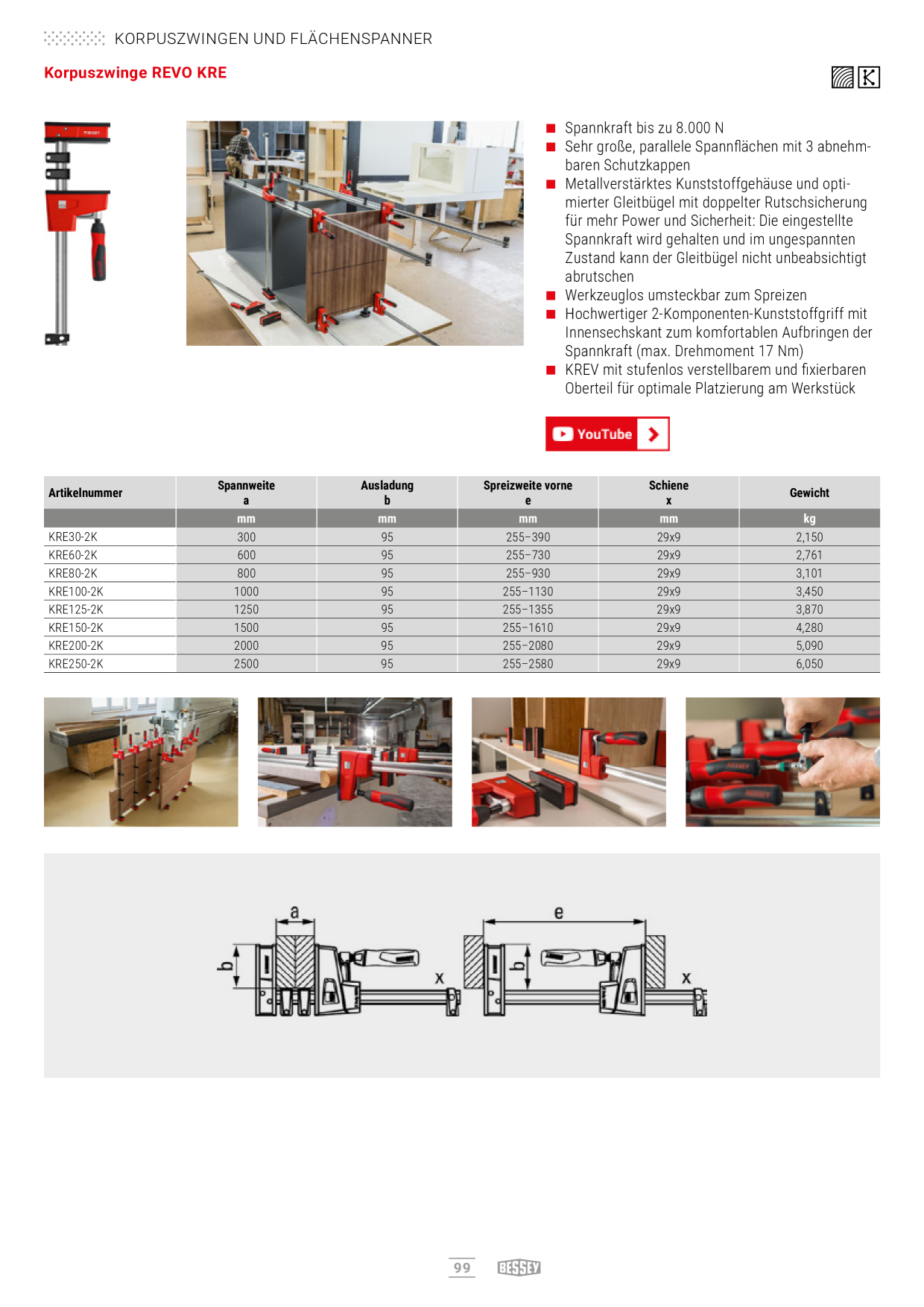 KORPUSZWINGEN UND FLÄCHENSPANNER

Korpuszwinge REVO KRE

K

- Spannkraft bis zu 8.000 N
- Sehr große, parallele Spannflächen mit 3 abnehmbaren Schutzkappen
- Metallverstärktes Kunststoffgehäuse und optimierter Gleitbügel mit doppelter Rutschsicherung für mehr Power und Sicherheit: Die eingestellte Spannkraft wird gehalten und im ungespannten Zustand kann der Gleitbügel nicht unbeabsichtigt abrutschen
- Werkzeuglos umsteckbar zum Spreizen
- Hochwertiger 2-Komponenten-Kunststoffgriff mit Innensechskant zum komfortablen Aufbringen der Spannkraft (max. Drehmoment 17 Nm)
- KREV mit stufenlos verstellbarem und fixierbaren Oberteil für optimale Platzierung am Werkstück

YouTube

| Artikelnummer | Spannweite a | Ausladung b | Spreizweite vorne e | Schiene x | Gewicht |
|---|---|---|---|---|---|
| | mm | mm | mm | mm | kg |
| KRE30-2K | 300 | 95 | 255–390 | 29x9 | 2,150 |
| KRE60-2K | 600 | 95 | 255–730 | 29x9 | 2,761 |
| KRE80-2K | 800 | 95 | 255–930 | 29x9 | 3,101 |
| KRE100-2K | 1000 | 95 | 255–1130 | 29x9 | 3,450 |
| KRE125-2K | 1250 | 95 | 255–1355 | 29x9 | 3,870 |
| KRE150-2K | 1500 | 95 | 255–1610 | 29x9 | 4,280 |
| KRE200-2K | 2000 | 95 | 255–2080 | 29x9 | 5,090 |
| KRE250-2K | 2500 | 95 | 255–2580 | 29x9 | 6,050 |

a b x e b x

99 BESSEY